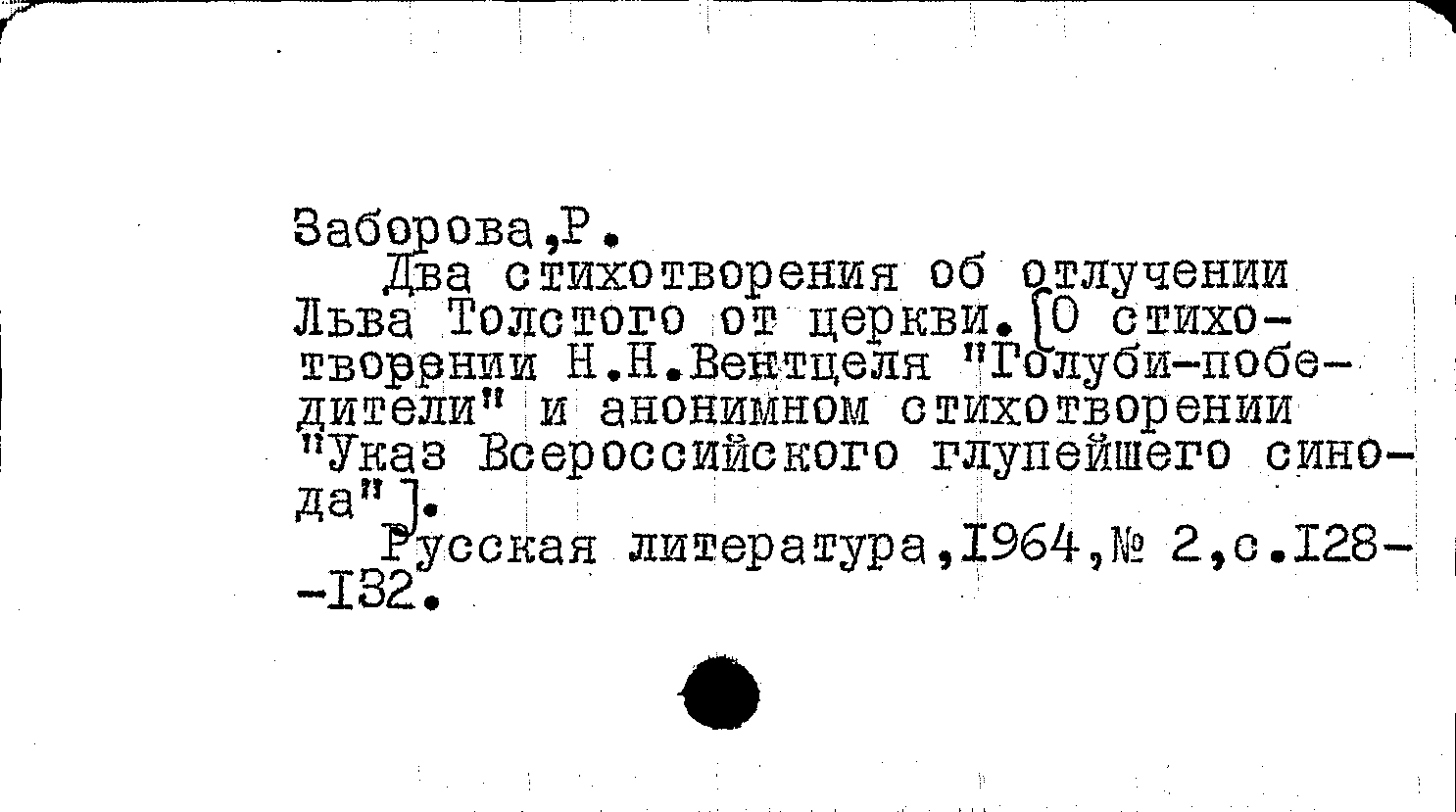 Заборова,Р.

Два стихотворения об отлучении Льва Толстого от церкви.[О стихотворении Н.Н.Вентцеля "Голуби-победители" и анонимном стихотворении "Указ Всероссийского глупейшего синода"].

Русская литература,I964,№ 2,с.I28--I32.